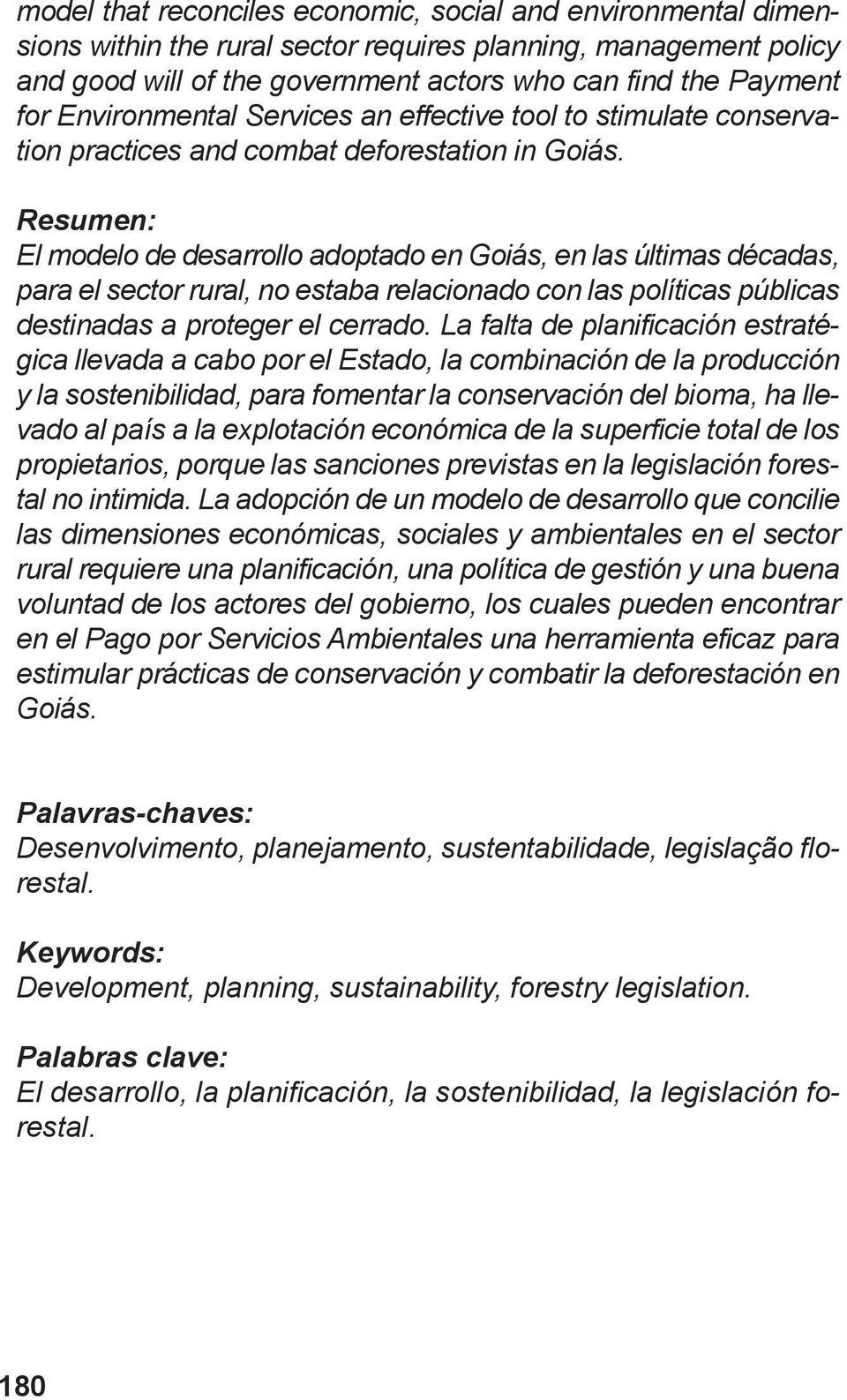 model that reconciles economic, social and environmental dimensions within the rural sector requires planning, management policy and good will of the government actors who can find the Payment for Environmental Services an effective tool to stimulate conservation practices and combat deforestation in Goiás.

Resumen:
El modelo de desarrollo adoptado en Goiás, en las últimas décadas, para el sector rural, no estaba relacionado con las políticas públicas destinadas a proteger el cerrado. La falta de planificación estratégica llevada a cabo por el Estado, la combinación de la producción y la sostenibilidad, para fomentar la conservación del bioma, ha llevado al país a la explotación económica de la superficie total de los propietarios, porque las sanciones previstas en la legislación forestal no intimida. La adopción de un modelo de desarrollo que concilie las dimensiones económicas, sociales y ambientales en el sector rural requiere una planificación, una política de gestión y una buena voluntad de los actores del gobierno, los cuales pueden encontrar en el Pago por Servicios Ambientales una herramienta eficaz para estimular prácticas de conservación y combatir la deforestación en Goiás.

Palavras-chaves:
Desenvolvimento, planejamento, sustentabilidade, legislação florestal.

Keywords:
Development, planning, sustainability, forestry legislation.

Palabras clave:
El desarrollo, la planificación, la sostenibilidad, la legislación forestal.

180